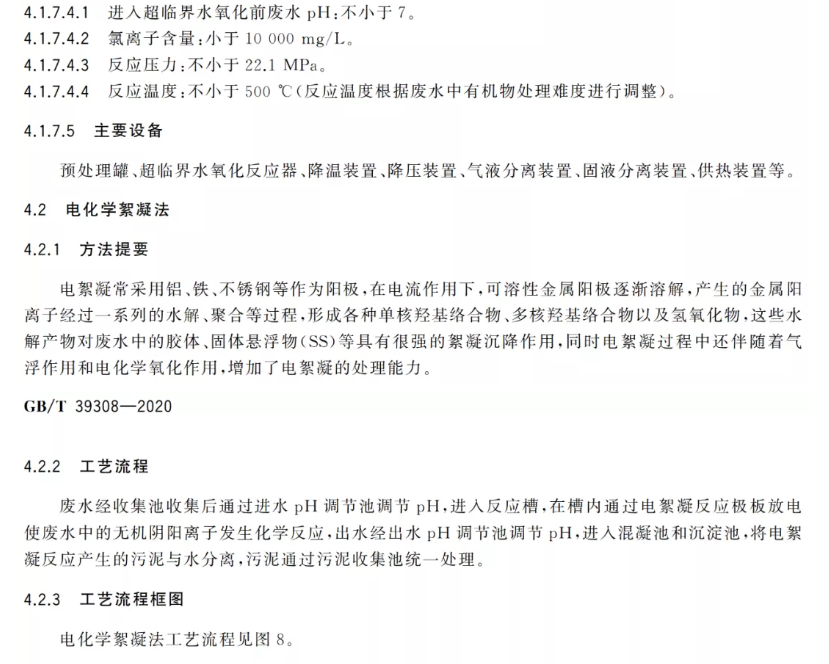 4.1.7.4.1 进入超临界水氧化前废水 pH：不小于 7。
4.1.7.4.2 氯离子含量：小于 10 000 mg/L。
4.1.7.4.3 反应压力：不小于 22.1 MPa。
4.1.7.4.4 反应温度：不小于 500 ℃（反应温度根据废水中有机物处理难度进行调整）。

4.1.7.5 主要设备

预处理罐、超临界水氧化反应器、降温装置、降压装置、气液分离装置、固液分离装置、供热装置等。

4.2 电化学絮凝法

4.2.1 方法提要

电絮凝常采用铝、铁、不锈钢等作为阳极，在电流作用下，可溶性金属阳极逐渐溶解，产生的金属阳离子经过一系列的水解、聚合等过程，形成各种单核羟基络合物、多核羟基络合物以及氢氧化物，这些水解产物对废水中的胶体、固体悬浮物（SS）等具有很强的絮凝沉降作用，同时电絮凝过程中还伴随着气浮作用和电化学氧化作用，增加了电絮凝的处理能力。

GB/T 39308—2020

4.2.2 工艺流程

废水经收集池收集后通过进水 pH 调节池调节 pH，进入反应槽，在槽内通过电絮凝反应极板放电使废水中的无机阴阳离子发生化学反应，出水经出水 pH 调节池调节 pH，进入混凝池和沉淀池，将电絮凝反应产生的污泥与水分离，污泥通过污泥收集池统一处理。

4.2.3 工艺流程框图

电化学絮凝法工艺流程见图 8。